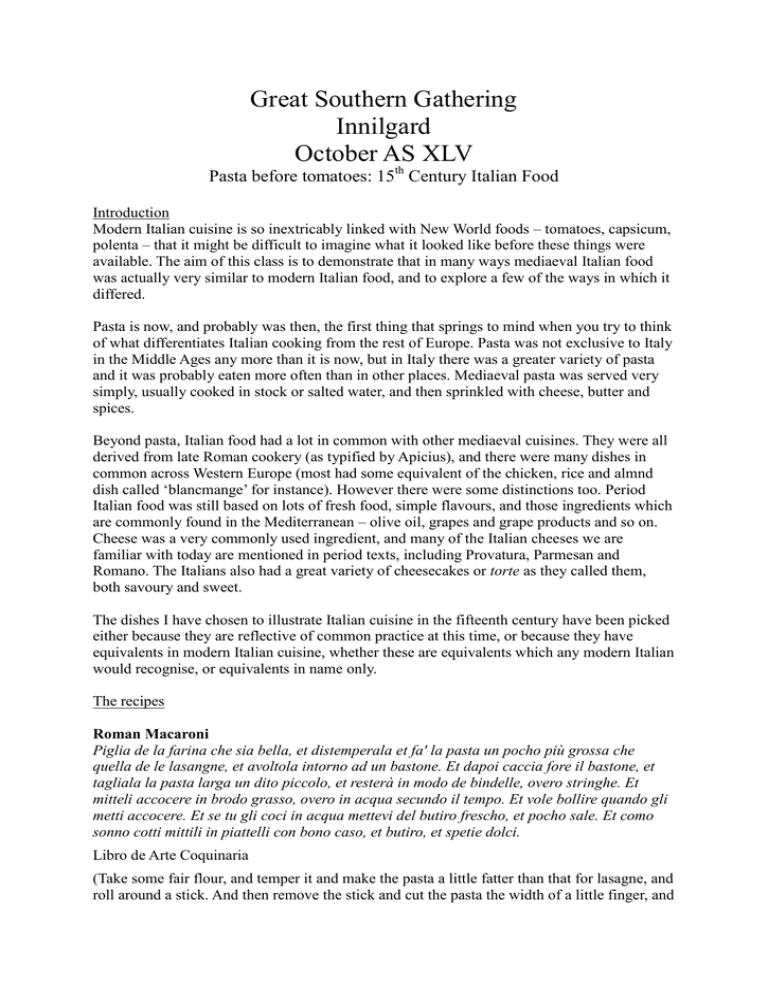 Great Southern Gathering
Innilgard
October AS XLV
Pasta before tomatoes: 15$^{th}$ Century Italian Food

Introduction
Modern Italian cuisine is so inextricably linked with New World foods – tomatoes, capsicum, polenta – that it might be difficult to imagine what it looked like before these things were available. The aim of this class is to demonstrate that in many ways mediaeval Italian food was actually very similar to modern Italian food, and to explore a few of the ways in which it differed.

Pasta is now, and probably was then, the first thing that springs to mind when you try to think of what differentiates Italian cooking from the rest of Europe. Pasta was not exclusive to Italy in the Middle Ages any more than it is now, but in Italy there was a greater variety of pasta and it was probably eaten more often than in other places. Mediaeval pasta was served very simply, usually cooked in stock or salted water, and then sprinkled with cheese, butter and spices.

Beyond pasta, Italian food had a lot in common with other mediaeval cuisines. They were all derived from late Roman cookery (as typified by Apicius), and there were many dishes in common across Western Europe (most had some equivalent of the chicken, rice and almnd dish called 'blancmange' for instance). However there were some distinctions too. Period Italian food was still based on lots of fresh food, simple flavours, and those ingredients which are commonly found in the Mediterranean – olive oil, grapes and grape products and so on. Cheese was a very commonly used ingredient, and many of the Italian cheeses we are familiar with today are mentioned in period texts, including Provatura, Parmesan and Romano. The Italians also had a great variety of cheesecakes or torte as they called them, both savoury and sweet.

The dishes I have chosen to illustrate Italian cuisine in the fifteenth century have been picked either because they are reflective of common practice at this time, or because they have equivalents in modern Italian cuisine, whether these are equivalents which any modern Italian would recognise, or equivalents in name only.

The recipes

Roman Macaroni
Piglia de la farina che sia bella, et distemperala et fa' la pasta un pocho più grossa che quella de le lasangne, et avoltola intorno ad un bastone. Et dapoi caccia fore il bastone, et tagliala la pasta larga un dito piccolo, et resterà in modo de bindelle, overo stringhe. Et mitteli accocere in brodo grasso, overo in acqua secundo il tempo. Et vole bollire quando gli metti accocere. Et se tu gli coci in acqua mettevi del butiro frescho, et pocho sale. Et como sonno cotti mittili in piattelli con bono caso, et butiro, et spetie dolci.
Libro de Arte Coquinaria

(Take some fair flour, and temper it and make the pasta a little fatter than that for lasagne, and roll around a stick. And then remove the stick and cut the pasta the width of a little finger, and